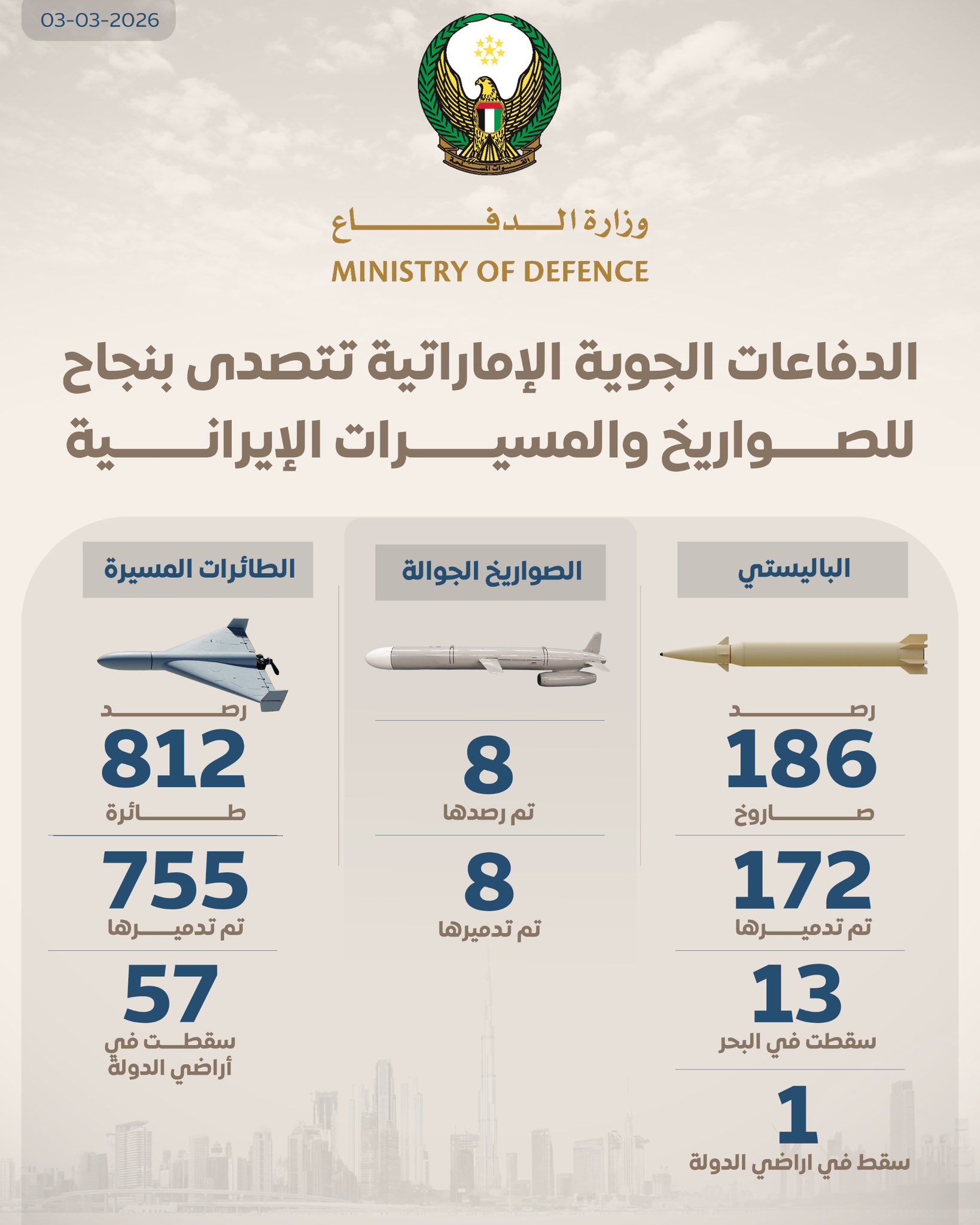 03-03-2026

القوات المسلحة

وزارة الدفاع
MINISTRY OF DEFENCE

الدفاعات الجوية الإماراتية تتصدى بنجاح للصواريخ والمسيرات الإيرانية

الباليستي

رصد
186
صاروخ

172
تم تدميرها

13
سقطت في البحر

1
سقط في اراضي الدولة

الصواريخ الجوالة

8
تم رصدها

8
تم تدميرها

الطائرات المسيرة

رصد
812
طائرة

755
تم تدميرها

57
سقطت في أراضي الدولة